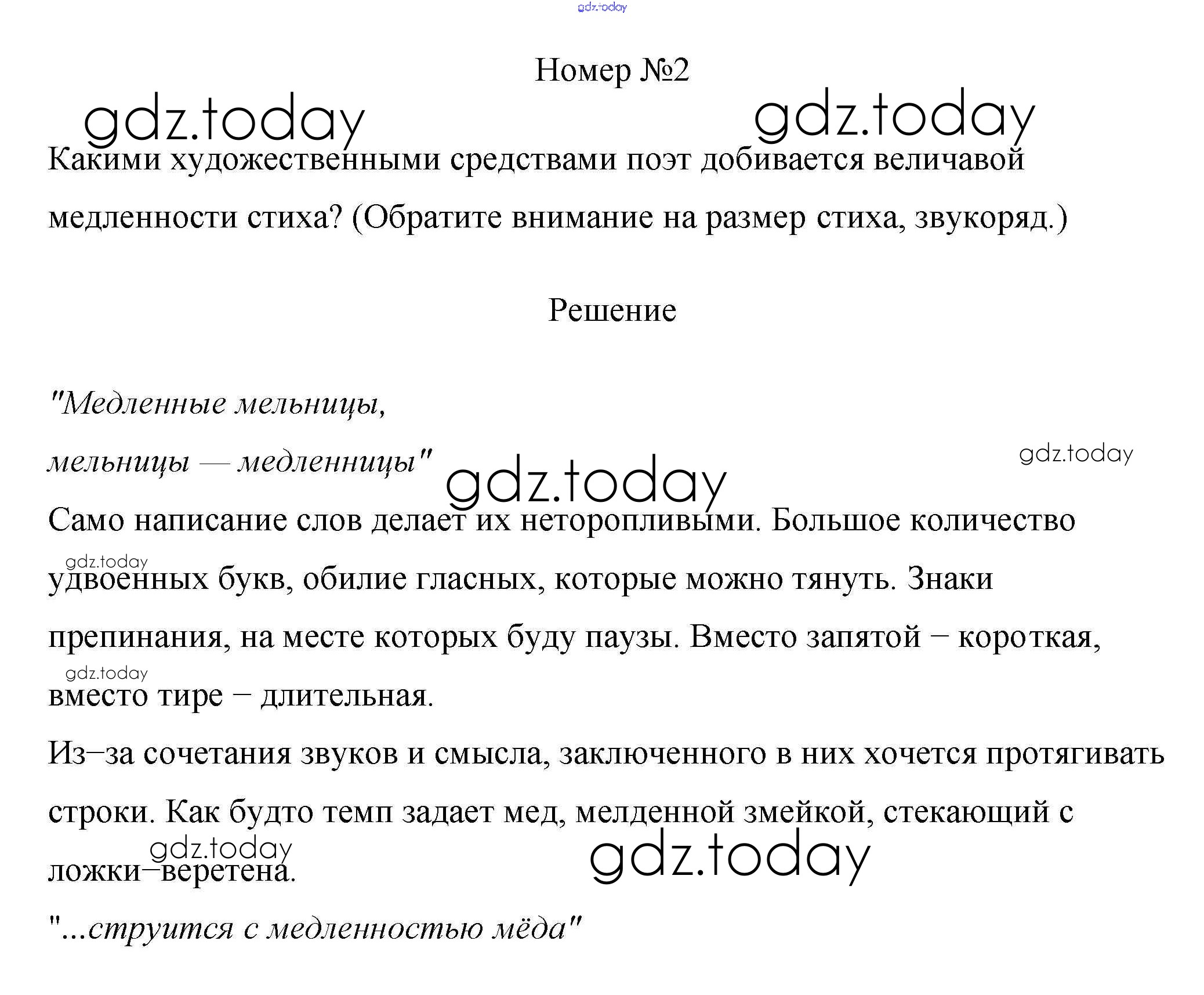 gdz.today

Номер №2

gdz.today gdz.today

Какими художественными средствами поэт добивается величавой медленности стиха? (Обратите внимание на размер стиха, звукоряд.)

Решение

"Медленные мельницы,
мельницы — медленницы"

gdz.today
gdz.today

Само написание слов делает их неторопливыми. Большое количество удвоенных букв, обилие гласных, которые можно тянуть. Знаки препинания, на месте которых буду паузы. Вместо запятой – короткая, вместо тире – длительная.

gdz.today
gdz.today

Из–за сочетания звуков и смысла, заключенного в них хочется протягивать строки. Как будто темп задает мед, мелденной змейкой, стекающий с ложки–веретена.

gdz.today
gdz.today

"...струится с медленностью мёда"